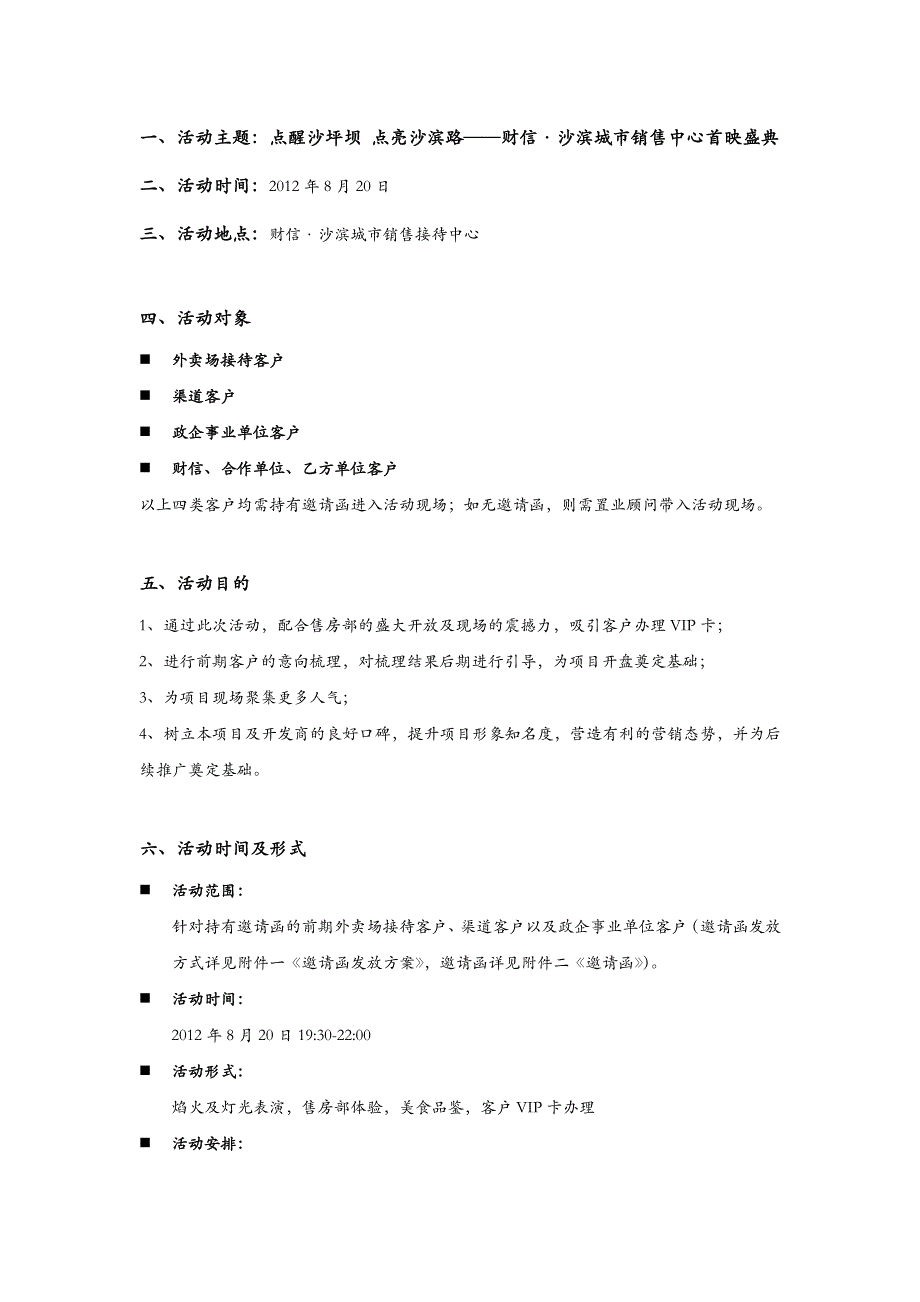 一、活动主题：点醒沙坪坝 点亮沙滨路——财信·沙滨城市销售中心首映盛典

二、活动时间：2012 年 8 月 20 日

三、活动地点：财信·沙滨城市销售接待中心

四、活动对象

■ 外卖场接待客户

■ 渠道客户

■ 政企事业单位客户

■ 财信、合作单位、乙方单位客户

以上四类客户均需持有邀请函进入活动现场；如无邀请函，则需置业顾问带入活动现场。

五、活动目的

1、通过此次活动，配合售房部的盛大开放及现场的震撼力，吸引客户办理 VIP 卡；

2、进行前期客户的意向梳理，对梳理结果后期进行引导，为项目开盘奠定基础；

3、为项目现场聚集更多人气；

4、树立本项目及开发商的良好口碑，提升项目形象知名度，营造有利的营销态势，并为后续推广奠定基础。

六、活动时间及形式

■ 活动范围：

针对持有邀请函的前期外卖场接待客户、渠道客户以及政企事业单位客户（邀请函发放方式详见附件一《邀请函发放方案》，邀请函详见附件二《邀请函》）。

■ 活动时间：

2012 年 8 月 20 日 19:30-22:00

■ 活动形式：

焰火及灯光表演，售房部体验，美食品鉴，客户 VIP 卡办理

■ 活动安排：